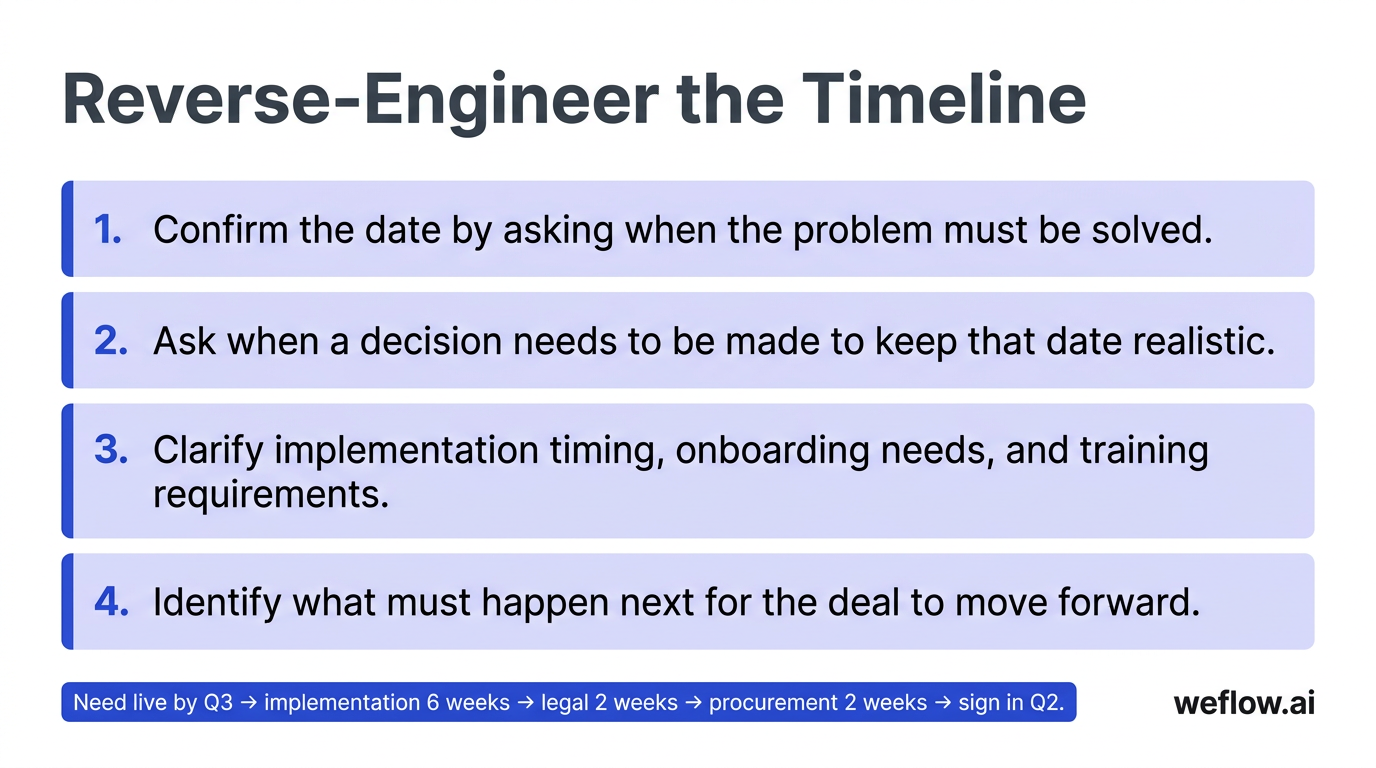 Reverse-Engineer the Timeline

1. Confirm the date by asking when the problem must be solved.

2. Ask when a decision needs to be made to keep that date realistic.

3. Clarify implementation timing, onboarding needs, and training requirements.

4. Identify what must happen next for the deal to move forward.

Need live by Q3 → implementation 6 weeks → legal 2 weeks → procurement 2 weeks → sign in Q2.

weflow.ai